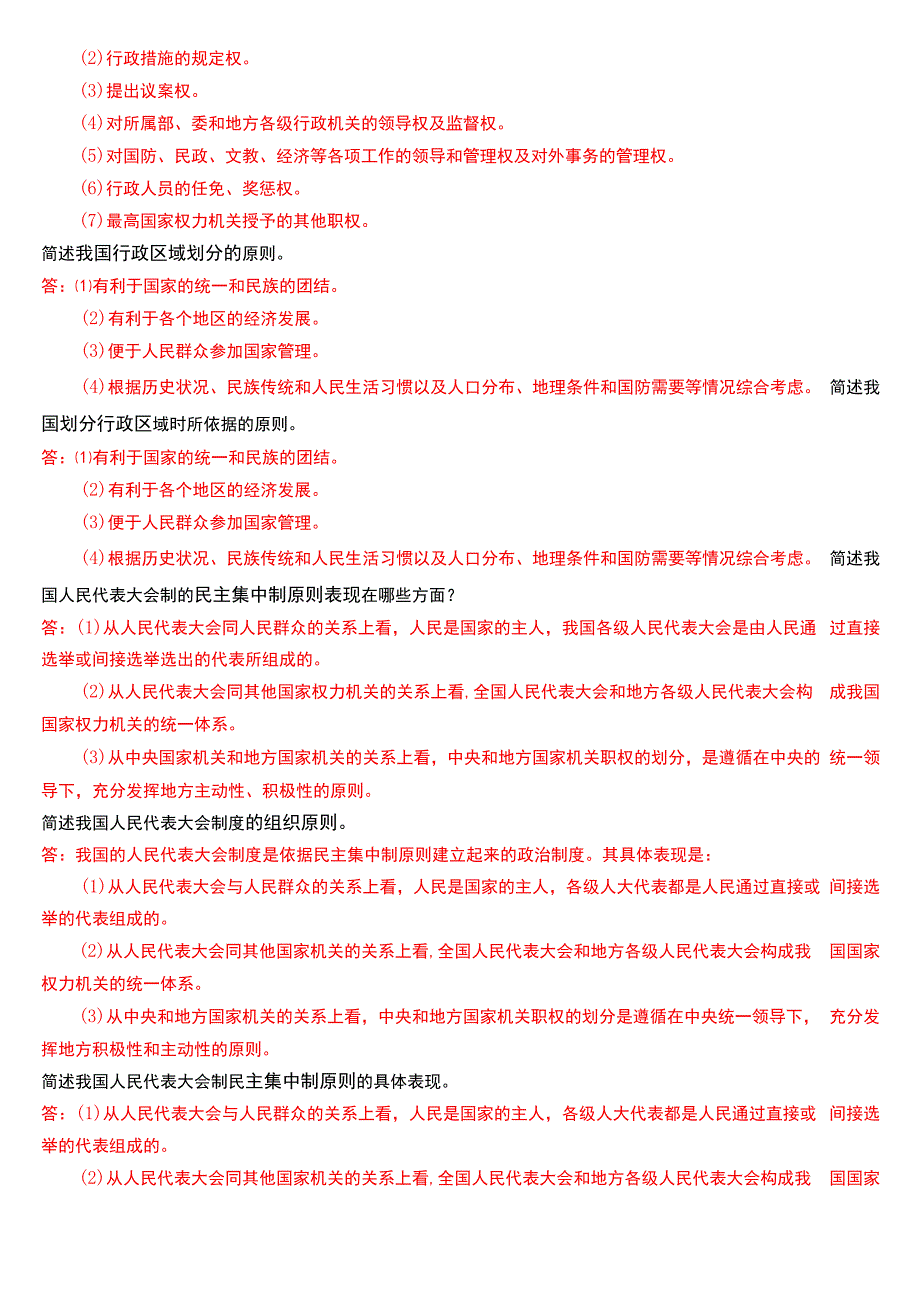 (2)行政措施的规定权。

(3)提出议案权。

(4)对所属部、委和地方各级行政机关的领导权及监督权。

(5)对国防、民政、文教、经济等各项工作的领导和管理权及对外事务的管理权。

(6)行政人员的任免、奖惩权。

(7)最高国家权力机关授予的其他职权。

简述我国行政区域划分的原则。

答：⑴有利于国家的统一和民族的团结。

(2)有利于各个地区的经济发展。

(3)便于人民群众参加国家管理。

(4)根据历史状况、民族传统和人民生活习惯以及人口分布、地理条件和国防需要等情况综合考虑。 简述我国划分行政区域时所依据的原则。

答：⑴有利于国家的统一和民族的团结。

(2)有利于各个地区的经济发展。

(3)便于人民群众参加国家管理。

(4)根据历史状况、民族传统和人民生活习惯以及人口分布、地理条件和国防需要等情况综合考虑。 简述我国人民代表大会制的民主集中制原则表现在哪些方面？

答：(1)从人民代表大会同人民群众的关系上看，人民是国家的主人，我国各级人民代表大会是由人民通 过直接选举或间接选举选出的代表所组成的。

(2)从人民代表大会同其他国家权力机关的关系上看,全国人民代表大会和地方各级人民代表大会构 成我国国家权力机关的统一体系。

(3)从中央国家机关和地方国家机关的关系上看，中央和地方国家机关职权的划分，是遵循在中央的 统一领导下，充分发挥地方主动性、积极性的原则。

简述我国人民代表大会制度的组织原则。

答：我国的人民代表大会制度是依据民主集中制原则建立起来的政治制度。其具体表现是：

(1)从人民代表大会与人民群众的关系上看，人民是国家的主人，各级人大代表都是人民通过直接或 间接选举的代表组成的。

(2)从人民代表大会同其他国家机关的关系上看,全国人民代表大会和地方各级人民代表大会构成我 国国家权力机关的统一体系。

(3)从中央和地方国家机关的关系上看，中央和地方国家机关职权的划分是遵循在中央统一领导下， 充分发挥地方积极性和主动性的原则。

简述我国人民代表大会制民主集中制原则的具体表现。

答：(1)从人民代表大会与人民群众的关系上看，人民是国家的主人，各级人大代表都是人民通过直接或 间接选举的代表组成的。

(2)从人民代表大会同其他国家机关的关系上看,全国人民代表大会和地方各级人民代表大会构成我 国国家